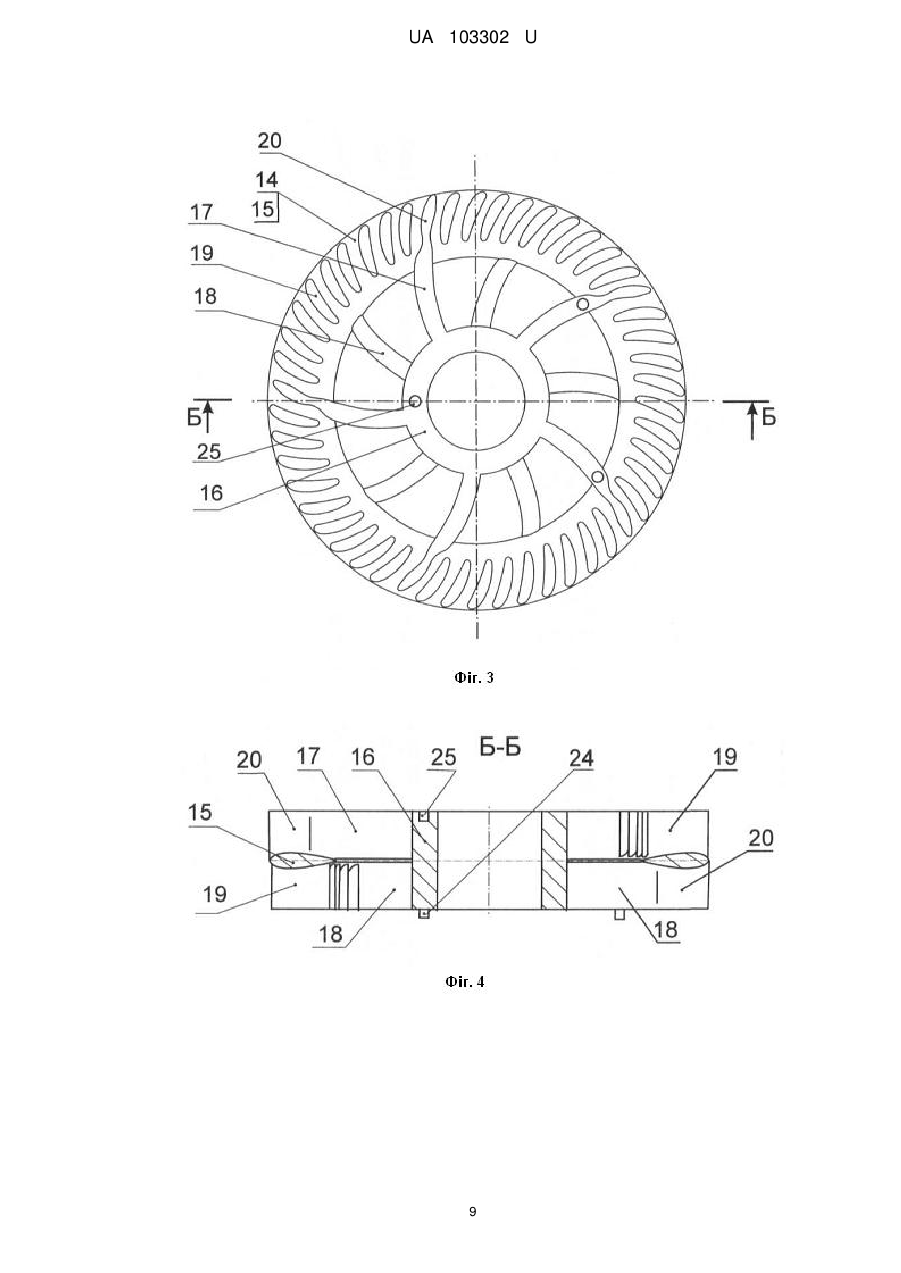 UA 103302 U

20
14
15
17
19
18
Б
Б
25
16

Фіг. 3

Б-Б
20
17
16
25
24
19
15
20
19
18
18

Фіг. 4

9